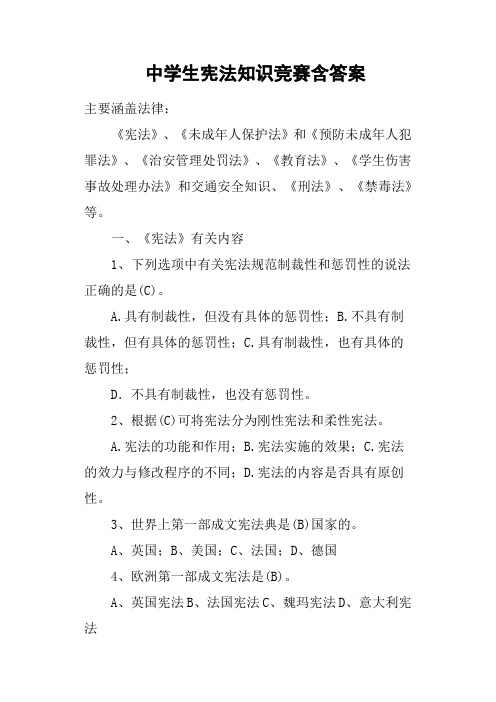 中学生宪法知识竞赛含答案

主要涵盖法律：

《宪法》、《未成年人保护法》和《预防未成年人犯罪法》、《治安管理处罚法》、《教育法》、《学生伤害事故处理办法》和交通安全知识、《刑法》、《禁毒法》等。

一、《宪法》有关内容

1、下列选项中有关宪法规范制裁性和惩罚性的说法正确的是(C)。

A.具有制裁性，但没有具体的惩罚性；B.不具有制裁性，但有具体的惩罚性；C.具有制裁性，也有具体的惩罚性；

D．不具有制裁性，也没有惩罚性。

2、根据(C)可将宪法分为刚性宪法和柔性宪法。

A.宪法的功能和作用；B.宪法实施的效果；C.宪法的效力与修改程序的不同；D.宪法的内容是否具有原创性。

3、世界上第一部成文宪法典是(B)国家的。

A、英国；B、美国；C、法国；D、德国

4、欧洲第一部成文宪法是(B)。

A、英国宪法B、法国宪法C、魏玛宪法D、意大利宪法